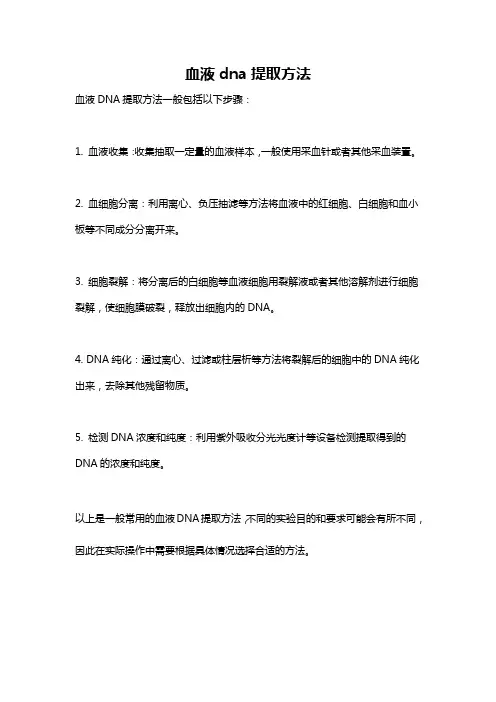 血液 dna 提取方法

血液 DNA 提取方法一般包括以下步骤：

1. 血液收集：收集抽取一定量的血液样本，一般使用采血针或者其他采血装置。

2. 血细胞分离：利用离心、负压抽滤等方法将血液中的红细胞、白细胞和血小板等不同成分分离开来。

3. 细胞裂解：将分离后的白细胞等血液细胞用裂解液或者其他溶解剂进行细胞裂解，使细胞膜破裂，释放出细胞内的 DNA。

4. DNA 纯化：通过离心、过滤或柱层析等方法将裂解后的细胞中的 DNA 纯化出来，去除其他残留物质。

5. 检测 DNA 浓度和纯度：利用紫外吸收分光光度计等设备检测提取得到的 DNA 的浓度和纯度。

以上是一般常用的血液 DNA 提取方法，不同的实验目的和要求可能会有所不同，因此在实际操作中需要根据具体情况选择合适的方法。